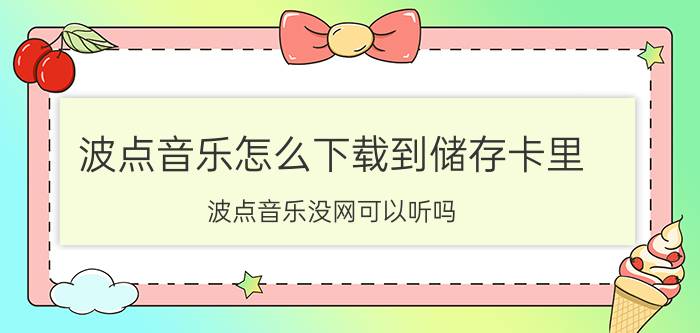 波点音乐怎么下载到储存卡里

波点音乐没网可以听吗